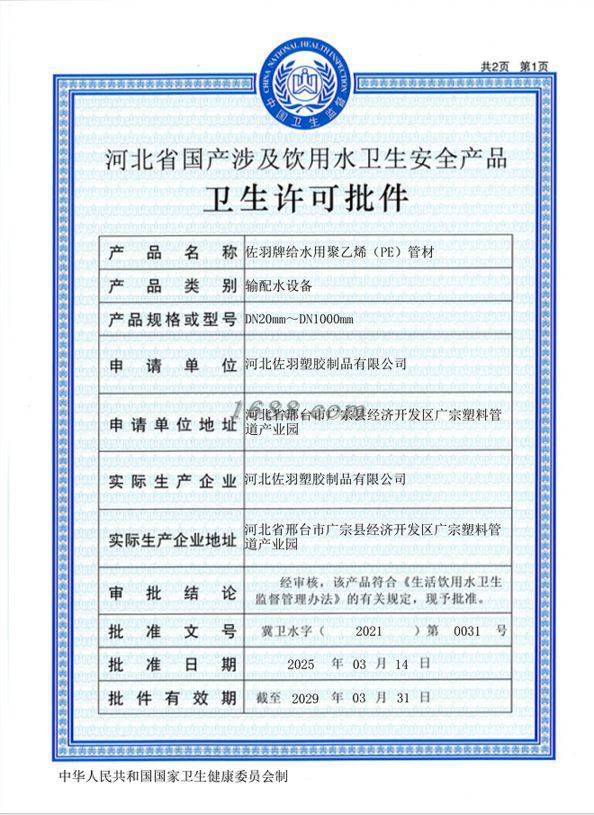 共2页 第1页

CHINA NATIONAL HEALTH INSPECTION
中国卫生监督

河北省国产涉及饮用水卫生安全产品
卫生许可批件

| 产品名称 | 佐羽牌给水用聚乙烯（PE）管材 |
|---|---|
| 产品类别 | 输配水设备 |
| 产品规格或型号 | DN20mm～DN1000mm |
| 申请单位 | 河北佐羽塑胶制品有限公司 |
| 申请单位地址 | 河北省邢台市广宗县经济开发区广宗塑料管道产业园 |
| 实际生产企业 | 河北佐羽塑胶制品有限公司 |
| 实际生产企业地址 | 河北省邢台市广宗县经济开发区广宗塑料管道产业园 |
| 审批结论 | 经审核，该产品符合《生活饮用水卫生监督管理办法》的有关规定，现予批准。 |
| 批准文号 | 冀卫水字（ 2021 ）第 0031 号 |
| 批准日期 | 2025 年 03 月 14 日 |
| 批件有效期 | 截至 2029 年 03 月 31 日 |

1688.com

中华人民共和国国家卫生健康委员会制